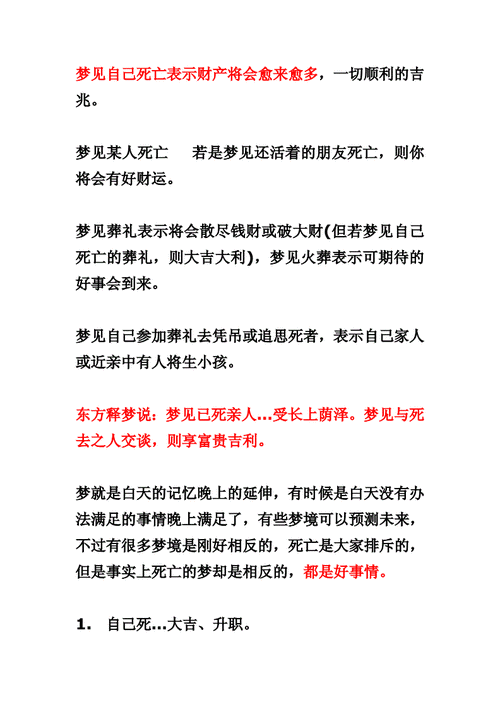 梦见自己死亡表示财产将会愈来愈多，一切顺利的吉兆。

梦见某人死亡　若是梦见还活着的朋友死亡，则你将会有好财运。

梦见葬礼表示将会散尽钱财或破大财(但若梦见自己死亡的葬礼，则大吉大利)，梦见火葬表示可期待的好事会到来。

梦见自己参加葬礼去凭吊或追思死者，表示自己家人或近亲中有人将生小孩。

东方释梦说：梦见已死亲人...受长上荫泽。梦见与死去之人交谈，则享富贵吉利。

梦就是白天的记忆晚上的延伸，有时候是白天没有办法满足的事情晚上满足了，有些梦境可以预测未来，不过有很多梦境是刚好相反的，死亡是大家排斥的，但是事实上死亡的梦却是相反的，都是好事情。

1. 自己死...大吉、升职。